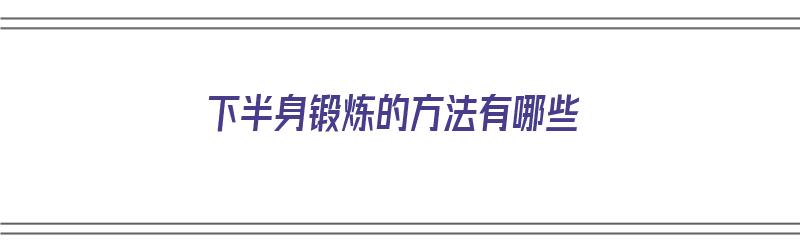 下半身锻炼的方法有哪些